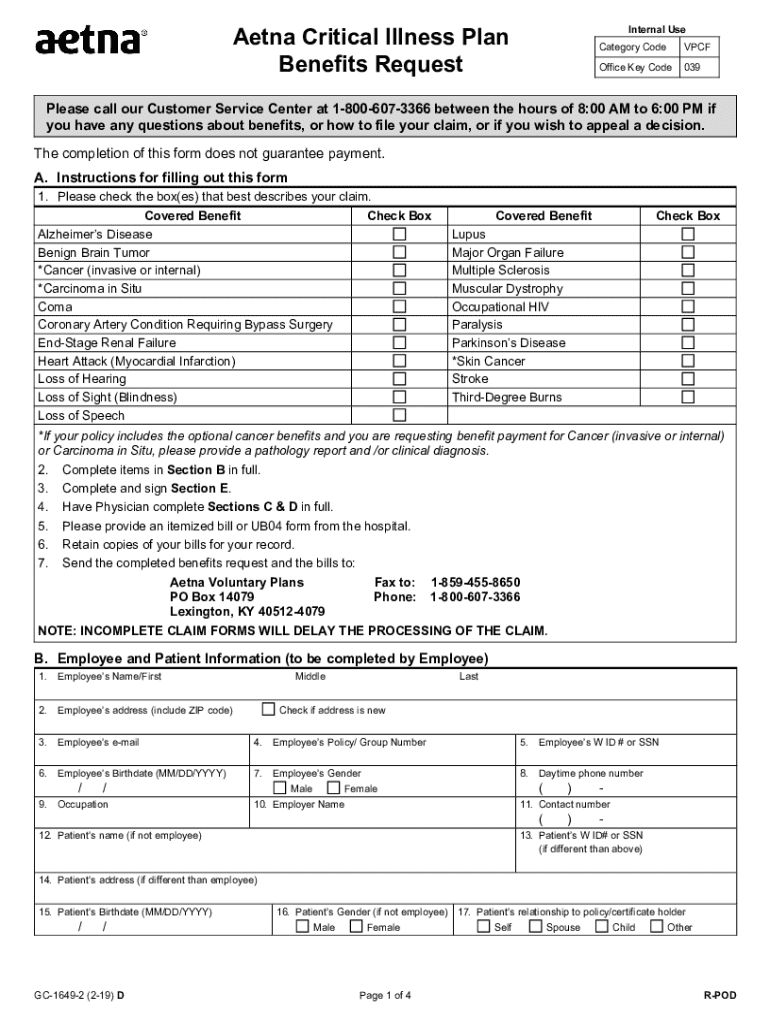 aetna®

Aetna Critical Illness Plan Benefits Request

Internal Use

| Category Code | VPCF |
|---|---|
| Office Key Code | 039 |

Please call our Customer Service Center at 1-800-607-3366 between the hours of 8:00 AM to 6:00 PM if you have any questions about benefits, or how to file your claim, or if you wish to appeal a decision.

The completion of this form does not guarantee payment.

A. Instructions for filling out this form

1. Please check the box(es) that best describes your claim.

| Covered Benefit | Check Box | Covered Benefit | Check Box |
|---|---|---|---|
| Alzheimer's Disease | ☐ | Lupus | ☐ |
| Benign Brain Tumor | ☐ | Major Organ Failure | ☐ |
| *Cancer (invasive or internal) | ☐ | Multiple Sclerosis | ☐ |
| *Carcinoma in Situ | ☐ | Muscular Dystrophy | ☐ |
| Coma | ☐ | Occupational HIV | ☐ |
| Coronary Artery Condition Requiring Bypass Surgery | ☐ | Paralysis | ☐ |
| End-Stage Renal Failure | ☐ | Parkinson's Disease | ☐ |
| Heart Attack (Myocardial Infarction) | ☐ | *Skin Cancer | ☐ |
| Loss of Hearing | ☐ | Stroke | ☐ |
| Loss of Sight (Blindness) | ☐ | Third-Degree Burns | ☐ |
| Loss of Speech | ☐ | | |

*If your policy includes the optional cancer benefits and you are requesting benefit payment for Cancer (invasive or internal) or Carcinoma in Situ, please provide a pathology report and /or clinical diagnosis.

2. Complete items in Section B in full.
3. Complete and sign Section E.
4. Have Physician complete Sections C & D in full.
5. Please provide an itemized bill or UB04 form from the hospital.
6. Retain copies of your bills for your record.
7. Send the completed benefits request and the bills to:

Aetna Voluntary Plans
PO Box 14079
Lexington, KY 40512-4079

Fax to: 1-859-455-8650
Phone: 1-800-607-3366

NOTE: INCOMPLETE CLAIM FORMS WILL DELAY THE PROCESSING OF THE CLAIM.

B. Employee and Patient Information (to be completed by Employee)

1. Employee's Name/First Middle Last

2. Employee's address (include ZIP code) ☐ Check if address is new

3. Employee's e-mail
4. Employee's Policy/ Group Number
5. Employee's W ID # or SSN

6. Employee's Birthdate (MM/DD/YYYY) / /
7. Employee's Gender ☐ Male ☐ Female
8. Daytime phone number ( ) -

9. Occupation
10. Employer Name
11. Contact number ( ) -

12. Patient's name (if not employee)
13. Patient's W ID# or SSN (if different than above)

14. Patient's address (if different than employee)

15. Patient's Birthdate (MM/DD/YYYY) / /
16. Patient's Gender (if not employee) ☐ Male ☐ Female
17. Patient's relationship to policy/certificate holder ☐ Self ☐ Spouse ☐ Child ☐ Other

GC-1649-2 (2-19) D

Page 1 of 4

R-POD